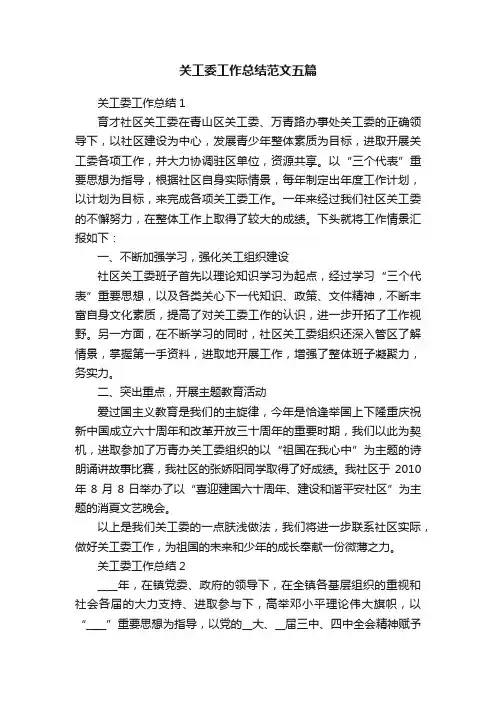 关工委工作总结范文五篇

关工委工作总结 1

育才社区关工委在青山区关工委、万青路办事处关工委的正确领导下，以社区建设为中心，发展青少年整体素质为目标，进取开展关工委各项工作，并大力协调驻区单位，资源共享。以“三个代表”重要思想为指导，根据社区自身实际情景，每年制定出年度工作计划，以计划为目标，来完成各项关工委工作。一年来经过我们社区关工委的不懈努力，在整体工作上取得了较大的成绩。下头就将工作情景汇报如下：

一、不断加强学习，强化关工组织建设

社区关工委班子首先以理论知识学习为起点，经过学习“三个代表”重要思想，以及各类关心下一代知识、政策、文件精神，不断丰富自身文化素质，提高了对关工委工作的认识，进一步开拓了工作视野。另一方面，在不断学习的同时，社区关工委组织还深入管区了解情景，掌握第一手资料，进取地开展工作，增强了整体班子凝聚力，务实力。

二、突出重点，开展主题教育活动

爱过国主义教育是我们的主旋律，今年是恰逢举国上下隆重庆祝新中国成立六十周年和改革开放三十周年的重要时期，我们以此为契机，进取参加了万青办关工委组织的以“祖国在我心中”为主题的诗朗诵讲故事比赛，我社区的张娇阳同学取得了好成绩。我社区于 2010 年 8 月 8 日举办了以“喜迎建国六十周年、建设和谐平安社区”为主题的消夏文艺晚会。

以上是我们关工委的一点肤浅做法，我们将进一步联系社区实际，做好关工委工作，为祖国的未来和少年的成长奉献一份微薄之力。

关工委工作总结 2

____年，在镇党委、政府的领导下，在全镇各基层组织的重视和社会各届的大力支持、进取参与下，高举邓小平理论伟大旗帜，以“____”重要思想为指导，以党的__大、__届三中、四中全会精神赋予